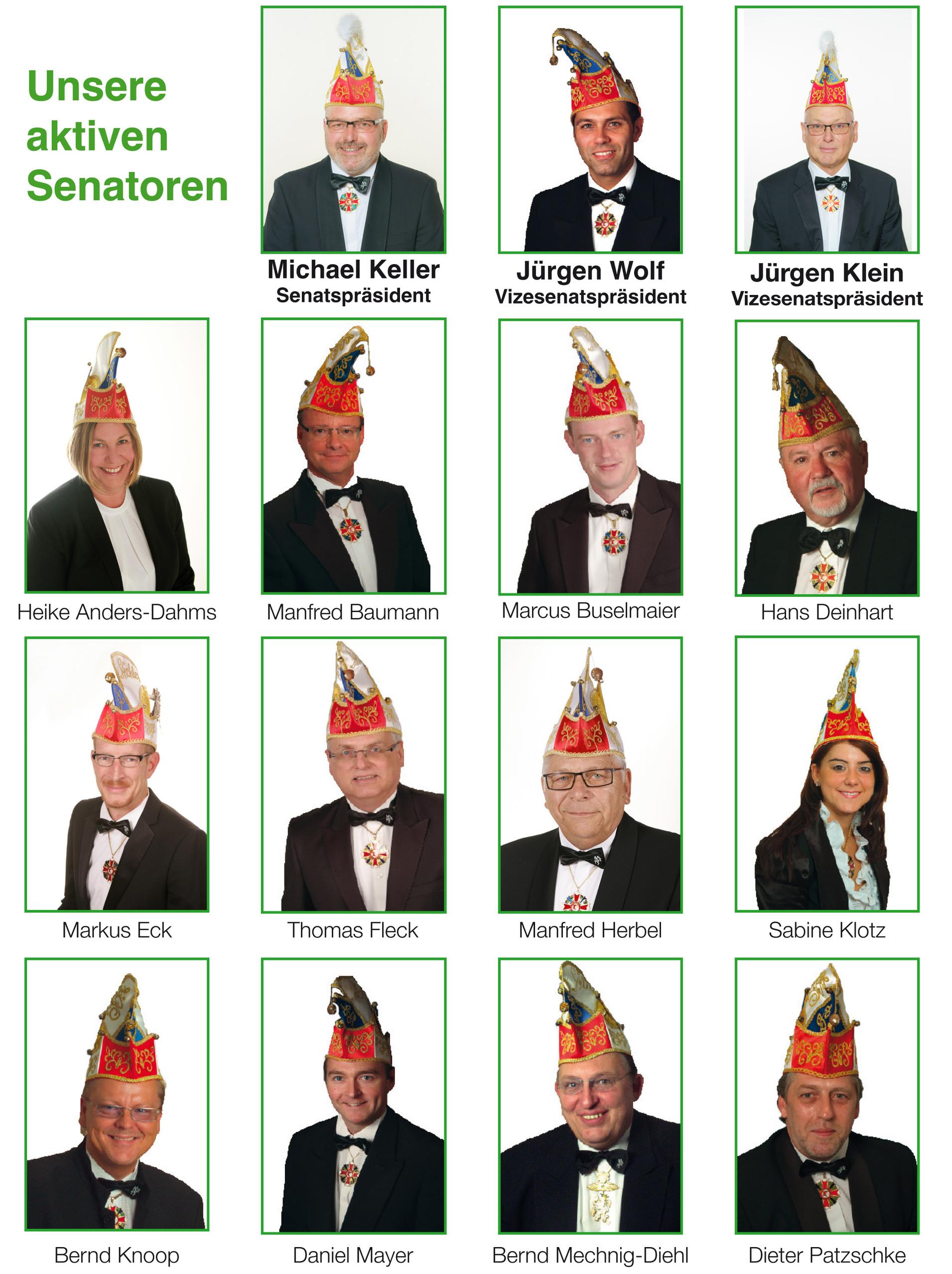 Unsere aktiven Senatoren

Michael Keller
Senatspräsident

Jürgen Wolf
Vizesenatspräsident

Jürgen Klein
Vizesenatspräsident

Heike Anders-Dahms

Manfred Baumann

Marcus Buselmaier

Hans Deinhart

Markus Eck

Thomas Fleck

Manfred Herbel

Sabine Klotz

Bernd Knoop

Daniel Mayer

Bernd Mechnig-Diehl

Dieter Patzschke